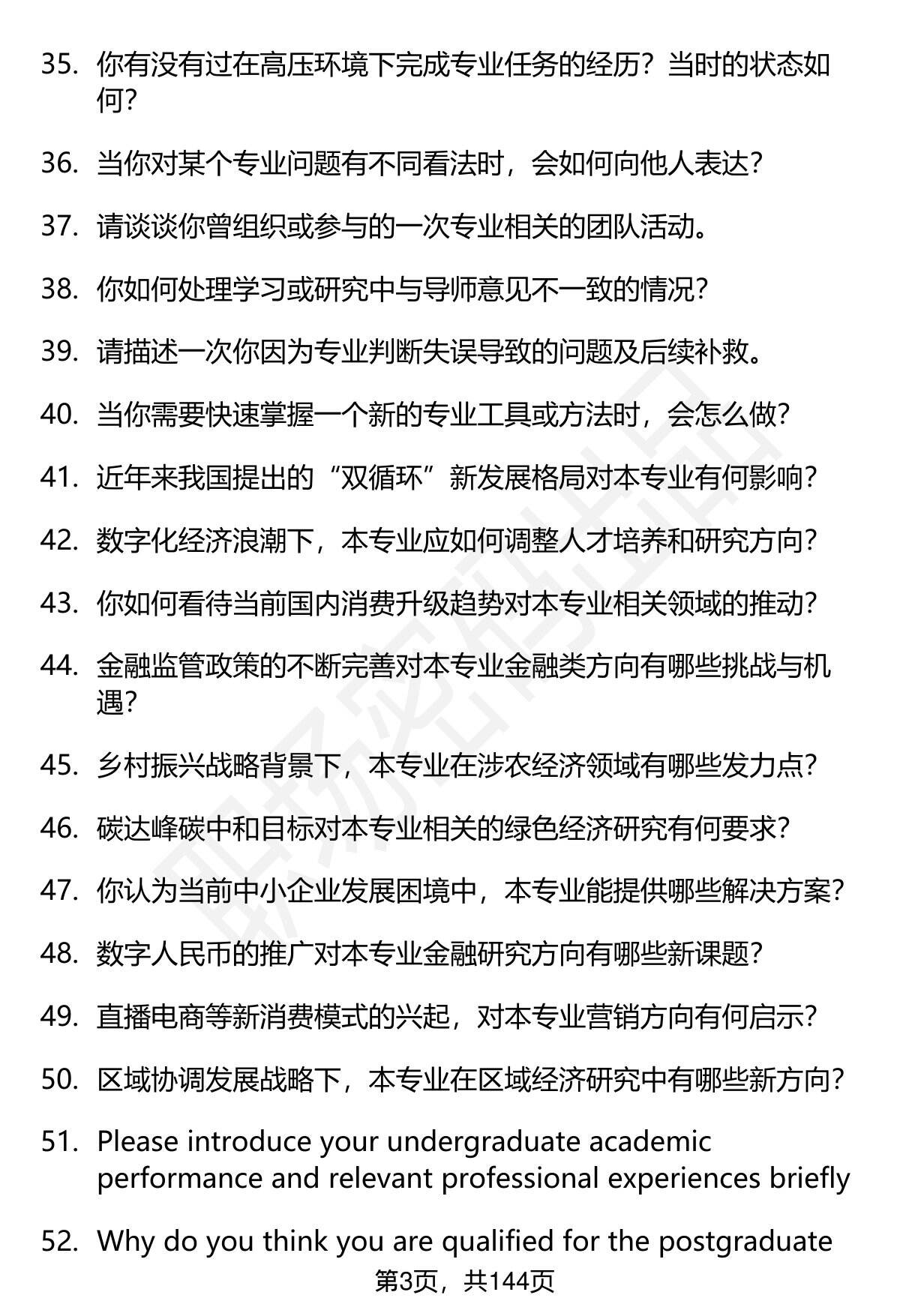 35. 你有没有过在高压环境下完成专业任务的经历？当时的状态如何？

36. 当你对某个专业问题有不同看法时，会如何向他人表达？

37. 请谈谈你曾组织或参与的一次专业相关的团队活动。

38. 你如何处理学习或研究中与导师意见不一致的情况？

39. 请描述一次你因为专业判断失误导致的问题及后续补救。

40. 当你需要快速掌握一个新的专业工具或方法时，会怎么做？

41. 近年来我国提出的“双循环”新发展格局对本专业有何影响？

42. 数字化经济浪潮下，本专业应如何调整人才培养和研究方向？

43. 你如何看待当前国内消费升级趋势对本专业相关领域的推动？

44. 金融监管政策的不断完善对本专业金融类方向有哪些挑战与机遇？

45. 乡村振兴战略背景下，本专业在涉农经济领域有哪些发力点？

46. 碳达峰碳中和目标对本专业相关的绿色经济研究有何要求？

47. 你认为当前中小企业发展困境中，本专业能提供哪些解决方案？

48. 数字人民币的推广对本专业金融研究方向有哪些新课题？

49. 直播电商等新消费模式的兴起，对本专业营销方向有何启示？

50. 区域协调发展战略下，本专业在区域经济研究中有哪些新方向？

51. Please introduce your undergraduate academic performance and relevant professional experiences briefly

52. Why do you think you are qualified for the postgraduate

第3页，共144页